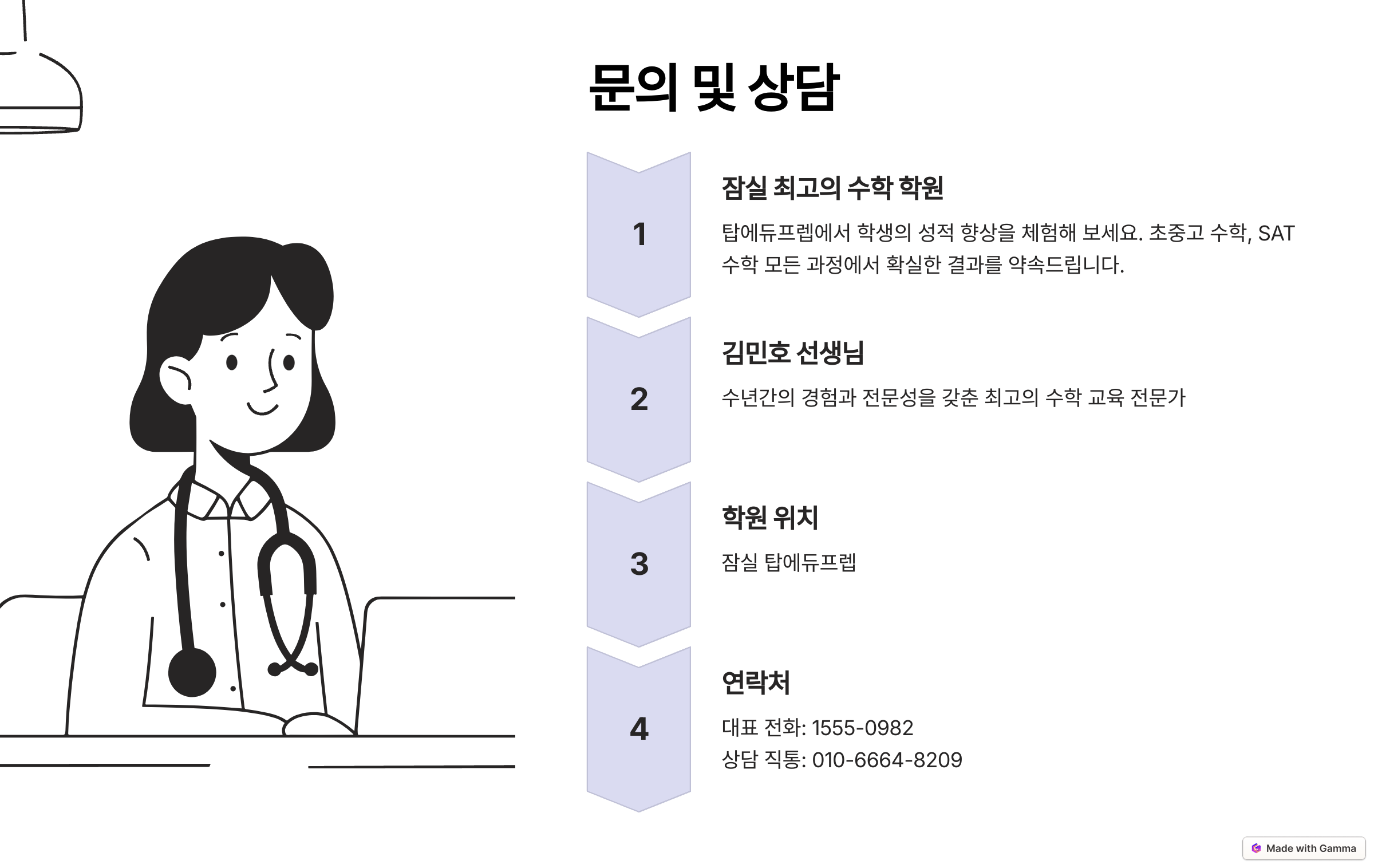 문의 및 상담

1

잠실 최고의 수학 학원

탑에듀프렙에서 학생의 성적 향상을 체험해 보세요. 초중고 수학, SAT 수학 모든 과정에서 확실한 결과를 약속드립니다.

2

김민호 선생님

수년간의 경험과 전문성을 갖춘 최고의 수학 교육 전문가

3

학원 위치

잠실 탑에듀프렙

4

연락처

대표 전화: 1555-0982
상담 직통: 010-6664-8209

Made with Gamma